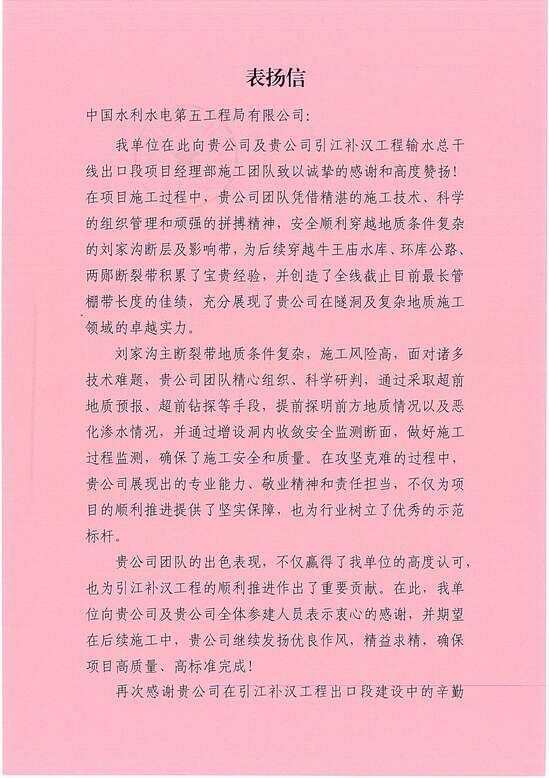 表扬信

中国水利水电第五工程局有限公司:

我单位在此向贵公司及贵公司引江补汉工程输水总干线出口段项目经理部施工团队致以诚挚的感谢和高度赞扬!在项目施工过程中,贵公司团队凭借精湛的施工技术、科学的组织管理和顽强的拼搏精神,安全顺利穿越地质条件复杂的刘家沟断层及影响带,为后续穿越牛王庙水库、环库公路、两郧断裂带积累了宝贵经验,并创造了全线截止目前最长管棚带长度的佳绩,充分展现了贵公司在隧洞及复杂地质施工领域的卓越实力。

刘家沟主断裂带地质条件复杂,施工风险高,面对诸多技术难题,贵公司团队精心组织、科学研判,通过采取超前地质预报、超前钻探等手段,提前探明前方地质情况以及恶化渗水情况,并通过增设洞内收敛安全监测断面,做好施工过程监测,确保了施工安全和质量。在攻坚克难的过程中,贵公司展现出的专业能力、敬业精神和责任担当,不仅为项目的顺利推进提供了坚实保障,也为行业树立了优秀的示范标杆。

贵公司团队的出色表现,不仅赢得了我单位的高度认可,也为引江补汉工程的顺利推进作出了重要贡献。在此,我单位向贵公司及贵公司全体参建人员表示衷心的感谢,并期望在后续施工中,贵公司继续发扬优良作风,精益求精,确保项目高质量、高标准完成!

再次感谢贵公司在引江补汉工程出口段建设中的辛勤